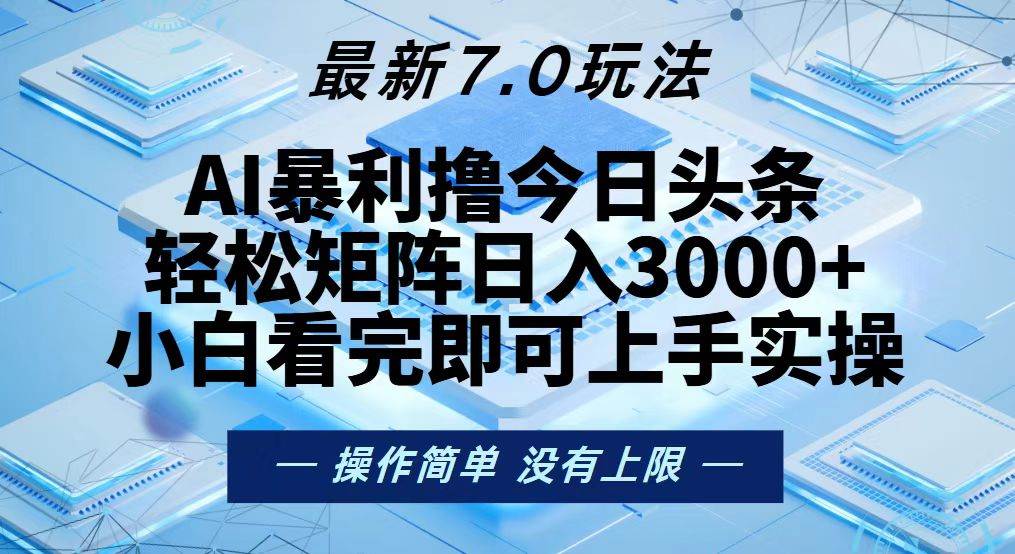 最新7.0玩法

AI暴利撸今日头条
轻松矩阵日入3000+
小白看完即可上手实操

— 操作简单 没有上限 —